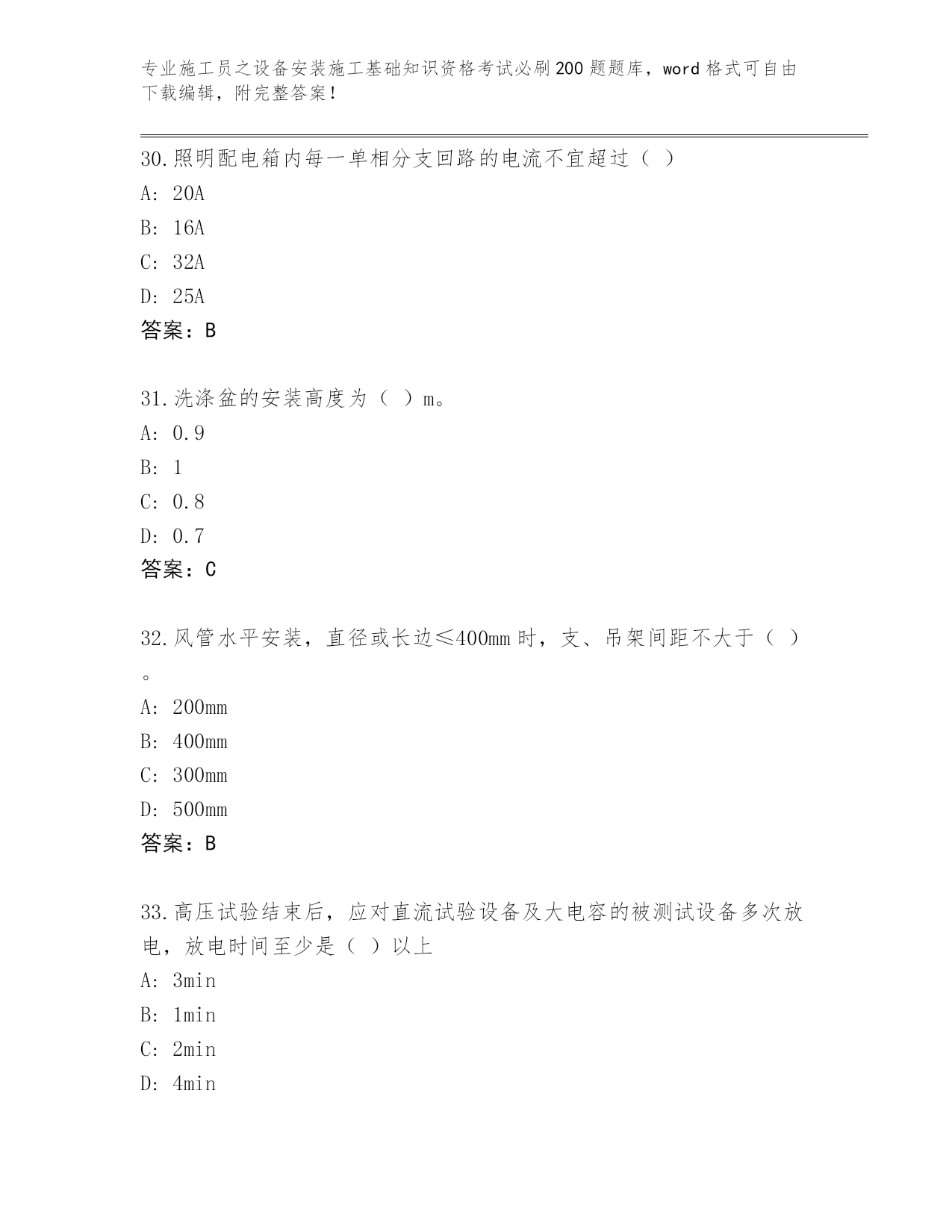 专业施工员之设备安装施工基础知识资格考试必刷200题题库，word格式可自由下载编辑，附完整答案！

30.照明配电箱内每一单相分支回路的电流不宜超过（ ）

A: 20A

B: 16A

C: 32A

D: 25A

答案：B

31.洗涤盆的安装高度为（ ）m。

A: 0.9

B: 1

C: 0.8

D: 0.7

答案：C

32.风管水平安装，直径或长边≤400mm时，支、吊架间距不大于（ ）。

A: 200mm

B: 400mm

C: 300mm

D: 500mm

答案：B

33.高压试验结束后，应对直流试验设备及大电容的被测试设备多次放电，放电时间至少是（ ）以上

A: 3min

B: 1min

C: 2min

D: 4min